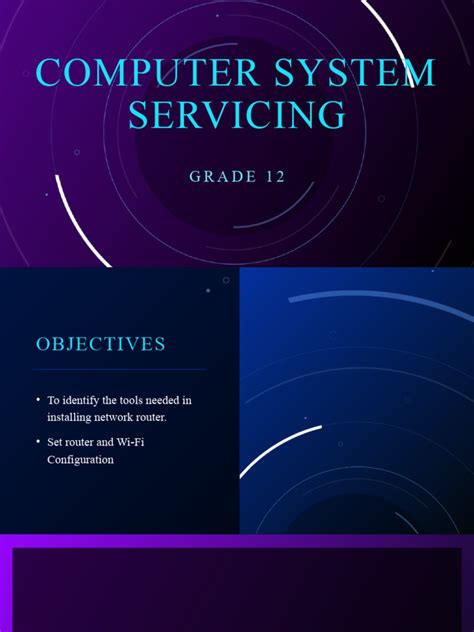 COMPUTER SYSTEM SERVICING

GRADE 12

OBJECTIVES

• To identify the tools needed in installing network router.
• Set router and Wi-Fi Configuration